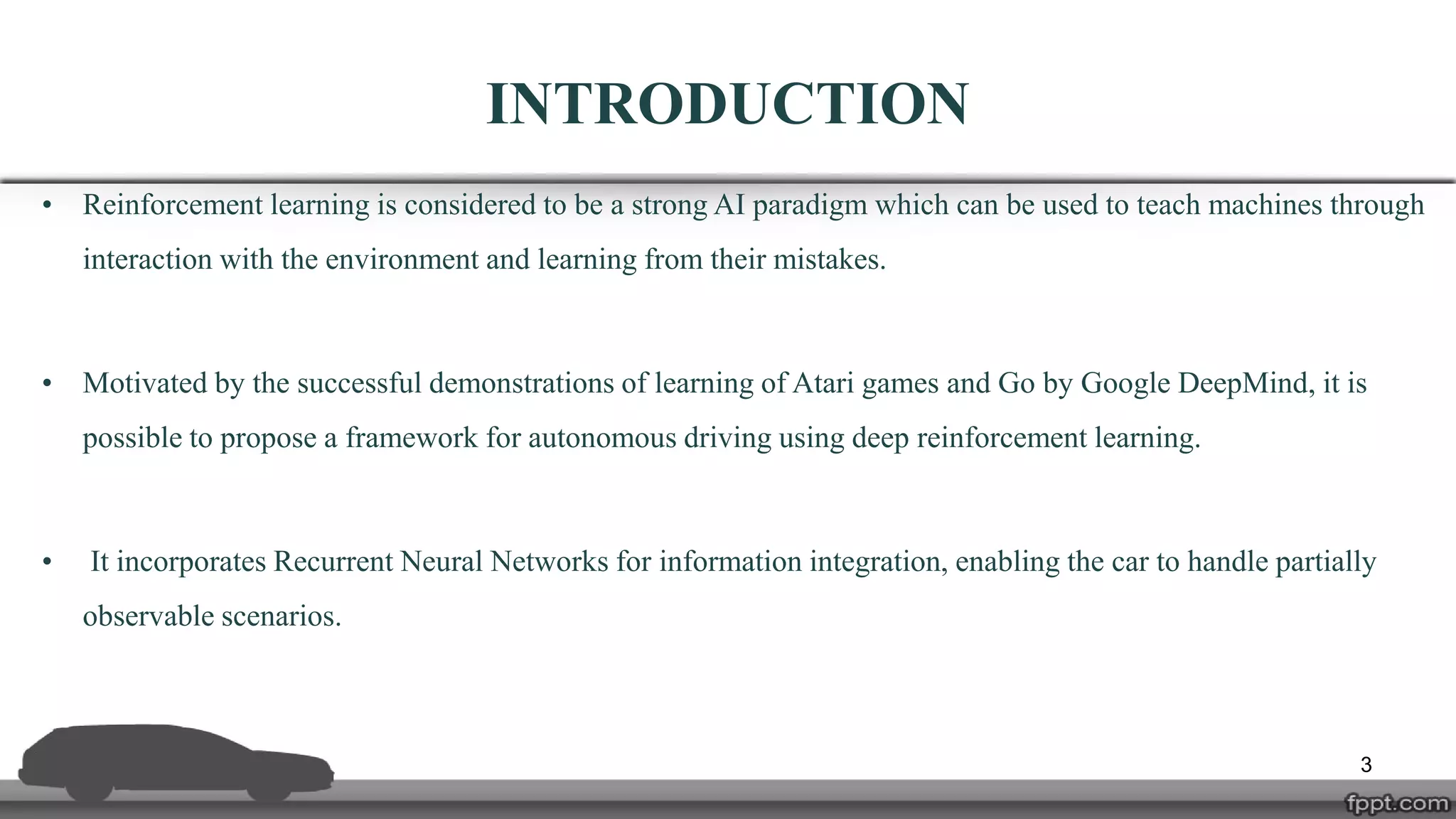 INTRODUCTION

• Reinforcement learning is considered to be a strong AI paradigm which can be used to teach machines through interaction with the environment and learning from their mistakes.

• Motivated by the successful demonstrations of learning of Atari games and Go by Google DeepMind, it is possible to propose a framework for autonomous driving using deep reinforcement learning.

• It incorporates Recurrent Neural Networks for information integration, enabling the car to handle partially observable scenarios.

3

fppt.com